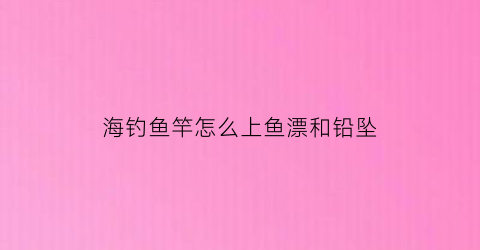 海钓鱼竿怎么上鱼漂和铅坠